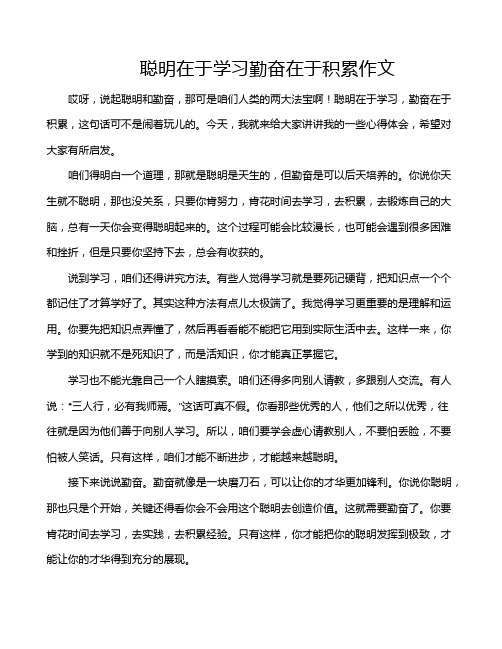 聪明在于学习勤奋在于积累作文

哎呀，说起聪明和勤奋，那可是咱们人类的两大法宝啊！聪明在于学习，勤奋在于积累，这句话可不是闹着玩儿的。今天，我就来给大家讲讲我的一些心得体会，希望对大家有所启发。

咱们得明白一个道理，那就是聪明是天生的，但勤奋是可以后天培养的。你说你天生就不聪明，那也没关系，只要你肯努力，肯花时间去学习，去积累，去锻炼自己的大脑，总有一天你会变得聪明起来的。这个过程可能会比较漫长，也可能会遇到很多困难和挫折，但是只要你坚持下去，总会有收获的。

说到学习，咱们还得讲究方法。有些人觉得学习就是要死记硬背，把知识点一个个都记住了才算学好了。其实这种方法有点儿太极端了。我觉得学习更重要的是理解和运用。你要先把知识点弄懂了，然后再看看能不能把它用到实际生活中去。这样一来，你学到的知识就不是死知识了，而是活知识，你才能真正掌握它。

学习也不能光靠自己一个人瞎摸索。咱们还得多向别人请教，多跟别人交流。有人说："三人行，必有我师焉。"这话可真不假。你看那些优秀的人，他们之所以优秀，往往就是因为他们善于向别人学习。所以，咱们要学会虚心请教别人，不要怕丢脸，不要怕被人笑话。只有这样，咱们才能不断进步，才能越来越聪明。

接下来说说勤奋。勤奋就像是一块磨刀石，可以让你的才华更加锋利。你说你聪明，那也只是个开始，关键还得看你会不会用这个聪明去创造价值。这就需要勤奋了。你要肯花时间去学习，去实践，去积累经验。只有这样，你才能把你的聪明发挥到极致，才能让你的才华得到充分的展现。